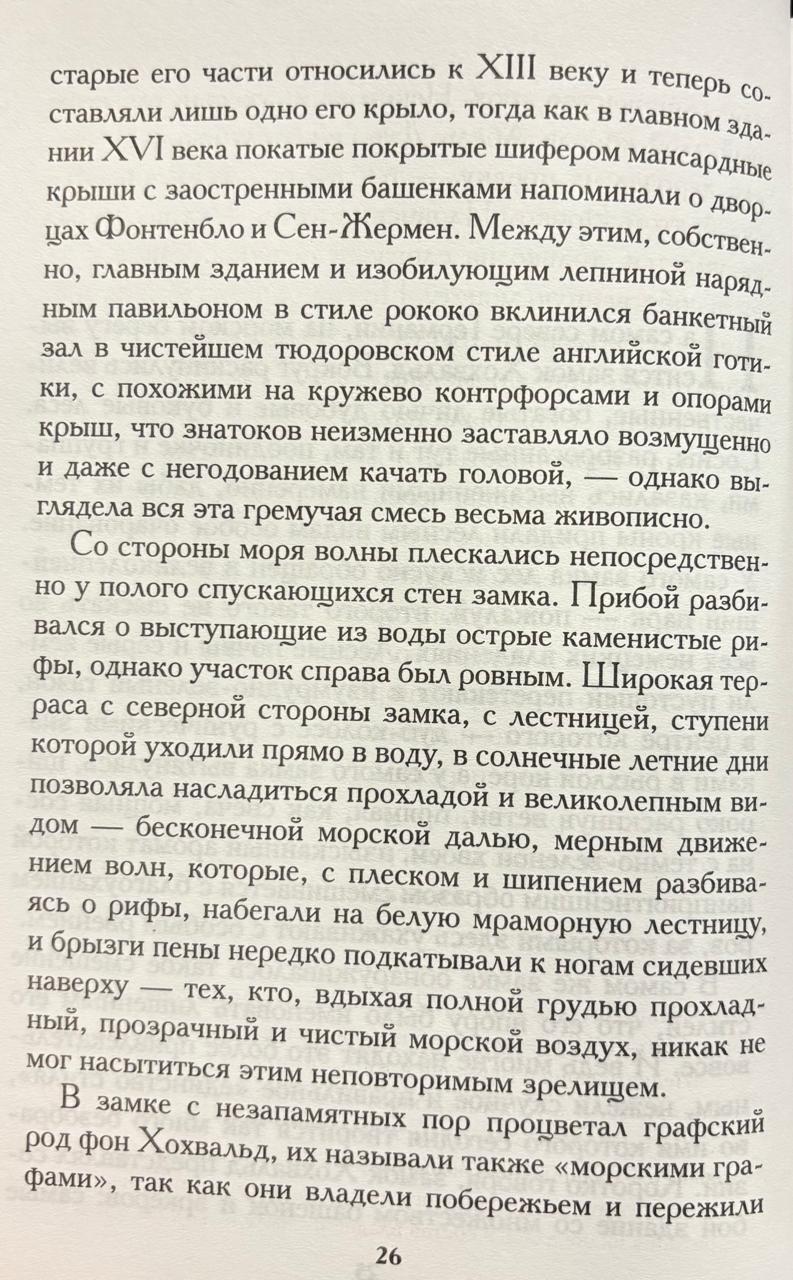 старые его части относились к XIII веку и теперь составляли лишь одно его крыло, тогда как в главном здании XVI века покатые покрытые шифером мансардные крыши с заостренными башенками напоминали о дворцах Фонтенбло и Сен-Жермен. Между этим, собственно, главным зданием и изобилующим лепниной нарядным павильоном в стиле рококо вклинился банкетный зал в чистейшем тюдоровском стиле английской готики, с похожими на кружево контрфорсами и опорами крыш, что знатоков неизменно заставляло возмущенно и даже с негодованием качать головой, — однако выглядела вся эта гремучая смесь весьма живописно.

Со стороны моря волны плескались непосредственно у полого спускающихся стен замка. Прибой разбивался о выступающие из воды острые каменистые рифы, однако участок справа был ровным. Широкая терраса с северной стороны замка, с лестницей, ступени которой уходили прямо в воду, в солнечные летние дни позволяла насладиться прохладой и великолепным видом — бесконечной морской далью, мерным движением волн, которые, с плеском и шипением разбиваясь о рифы, набегали на белую мраморную лестницу, и брызги пены нередко подкатывали к ногам сидевших наверху — тех, кто, вдыхая полной грудью прохладный, прозрачный и чистый морской воздух, никак не мог насытиться этим неповторимым зрелищем.

В замке с незапамятных пор процветал графский род фон Хохвальд, их называли также «морскими графами», так как они владели побережьем и пережили

26